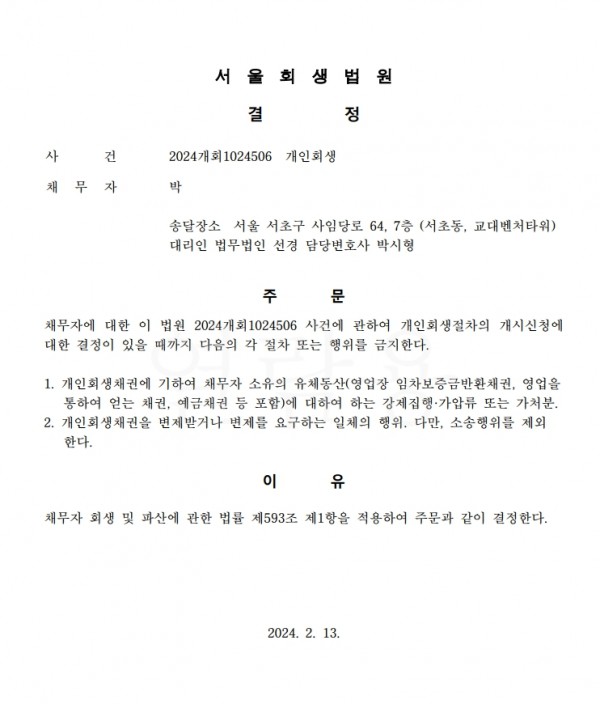 서 울 회 생 법 원

결 정

사 건 2024개회1024506 개인회생

채 무 자 박

송달장소 서울 서초구 사임당로 64, 7층 (서초동, 교대벤처타워)
대리인 법무법인 선경 담당변호사 박시형

주 문

채무자에 대한 이 법원 2024개회1024506 사건에 관하여 개인회생절차의 개시신청에 대한 결정이 있을 때까지 다음의 각 절차 또는 행위를 금지한다.

1. 개인회생채권에 기하여 채무자 소유의 유체동산(영업장 임차보증금반환채권, 영업을 통하여 얻는 채권, 예금채권 등 포함)에 대하여 하는 강제집행·가압류 또는 가처분.
2. 개인회생채권을 변제받거나 변제를 요구하는 일체의 행위. 다만, 소송행위를 제외한다.

이 유

채무자 회생 및 파산에 관한 법률 제593조 제1항을 적용하여 주문과 같이 결정한다.

2024. 2. 13.